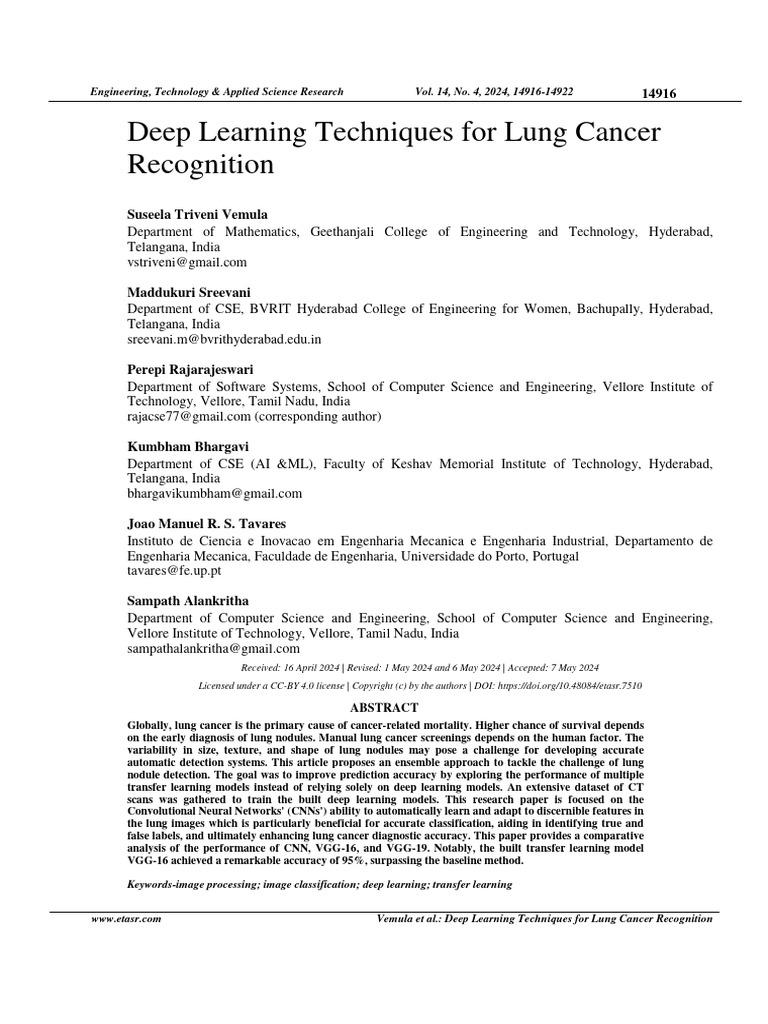 Engineering, Technology & Applied Science Research Vol. 14, No. 4, 2024, 14916-14922 14916

Deep Learning Techniques for Lung Cancer Recognition

Suseela Triveni Vemula
Department of Mathematics, Geethanjali College of Engineering and Technology, Hyderabad, Telangana, India
vstriveni@gmail.com

Maddukuri Sreevani
Department of CSE, BVRIT Hyderabad College of Engineering for Women, Bachupally, Hyderabad, Telangana, India
sreevani.m@bvrithyderabad.edu.in

Perepi Rajarajeswari
Department of Software Systems, School of Computer Science and Engineering, Vellore Institute of Technology, Vellore, Tamil Nadu, India
rajacse77@gmail.com (corresponding author)

Kumbham Bhargavi
Department of CSE (AI &ML), Faculty of Keshav Memorial Institute of Technology, Hyderabad, Telangana, India
bhargavikumbham@gmail.com

Joao Manuel R. S. Tavares
Instituto de Ciencia e Inovacao em Engenharia Mecanica e Engenharia Industrial, Departamento de Engenharia Mecanica, Faculdade de Engenharia, Universidade do Porto, Portugal
tavares@fe.up.pt

Sampath Alankritha
Department of Computer Science and Engineering, School of Computer Science and Engineering, Vellore Institute of Technology, Vellore, Tamil Nadu, India
sampathalankritha@gmail.com

Received: 16 April 2024 | Revised: 1 May 2024 and 6 May 2024 | Accepted: 7 May 2024

Licensed under a CC-BY 4.0 license | Copyright (c) by the authors | DOI: https://doi.org/10.48084/etasr.7510

ABSTRACT

Globally, lung cancer is the primary cause of cancer-related mortality. Higher chance of survival depends on the early diagnosis of lung nodules. Manual lung cancer screenings depends on the human factor. The variability in size, texture, and shape of lung nodules may pose a challenge for developing accurate automatic detection systems. This article proposes an ensemble approach to tackle the challenge of lung nodule detection. The goal was to improve prediction accuracy by exploring the performance of multiple transfer learning models instead of relying solely on deep learning models. An extensive dataset of CT scans was gathered to train the built deep learning models. This research paper is focused on the Convolutional Neural Networks' (CNNs') ability to automatically learn and adapt to discernible features in the lung images which is particularly beneficial for accurate classification, aiding in identifying true and false labels, and ultimately enhancing lung cancer diagnostic accuracy. This paper provides a comparative analysis of the performance of CNN, VGG-16, and VGG-19. Notably, the built transfer learning model VGG-16 achieved a remarkable accuracy of 95%, surpassing the baseline method.

Keywords-image processing; image classification; deep learning; transfer learning

www.etasr.com Vemula et al.: Deep Learning Techniques for Lung Cancer Recognition